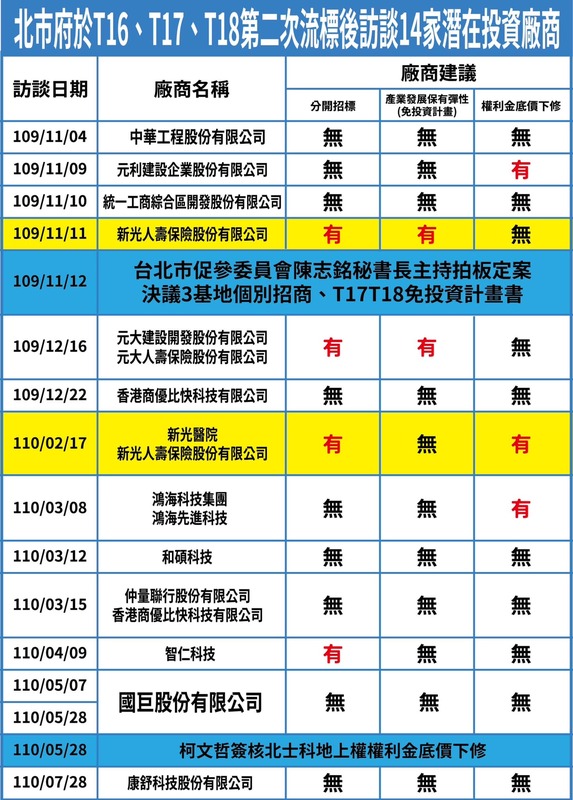 北市府於T16、T17、T18第二次流標後訪談14家潛在投資廠商

| 訪談日期 | 廠商名稱 | 廠商建議 分開招標 | 廠商建議 產業發展保有彈性(免投資計畫) | 廠商建議 權利金底價下修 |
|---|---|---|---|---|
| 109/11/04 | 中華工程股份有限公司 | 無 | 無 | 無 |
| 109/11/09 | 元利建設企業股份有限公司 | 無 | 無 | 有 |
| 109/11/10 | 統一工商綜合區開發股份有限公司 | 無 | 無 | 無 |
| 109/11/11 | 新光人壽保險股份有限公司 | 有 | 有 | 無 |
| 109/11/12 | 台北市促參委員會陳志銘秘書長主持拍板定案 決議3基地個別招商、T17T18免投資計畫書 | | | |
| 109/12/16 | 元大建設開發股份有限公司 元大人壽保險股份有限公司 | 有 | 有 | 無 |
| 109/12/22 | 香港商優比快科技有限公司 | 無 | 無 | 無 |
| 110/02/17 | 新光醫院 新光人壽保險股份有限公司 | 有 | 無 | 有 |
| 110/03/08 | 鴻海科技集團 鴻海先進科技 | 無 | 無 | 有 |
| 110/03/12 | 和碩科技 | 無 | 無 | 無 |
| 110/03/15 | 仲量聯行股份有限公司 香港商優比快科技有限公司 | 無 | 無 | 無 |
| 110/04/09 | 智仁科技 | 有 | 無 | 無 |
| 110/05/07 110/05/28 | 國巨股份有限公司 | 無 | 無 | 無 |
| 110/05/28 | 柯文哲簽核北士科地上權權利金底價下修 | | | |
| 110/07/28 | 康舒科技股份有限公司 | 無 | 無 | 無 |